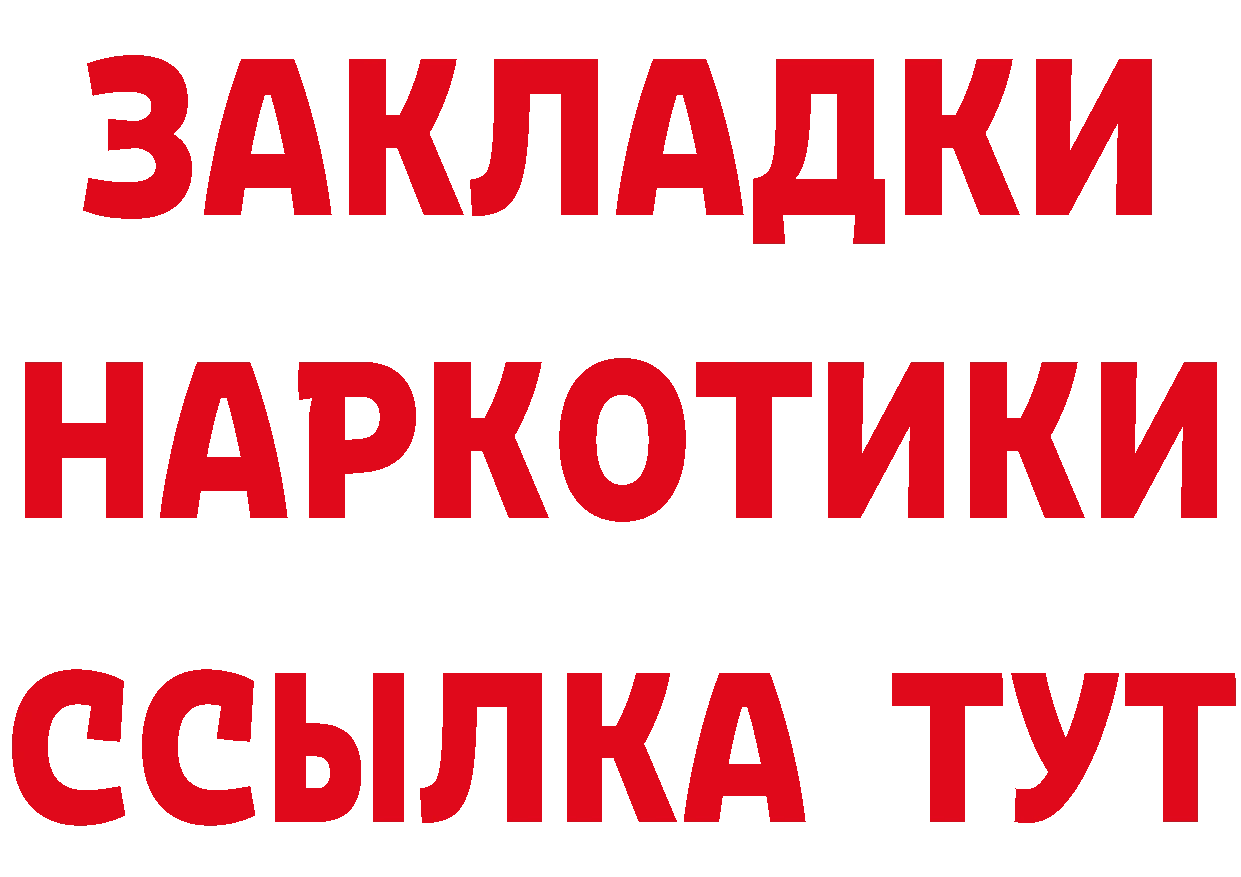 ЗАКЛАДКИ НАРКОТИКИ ССЫЛКА ТУТ